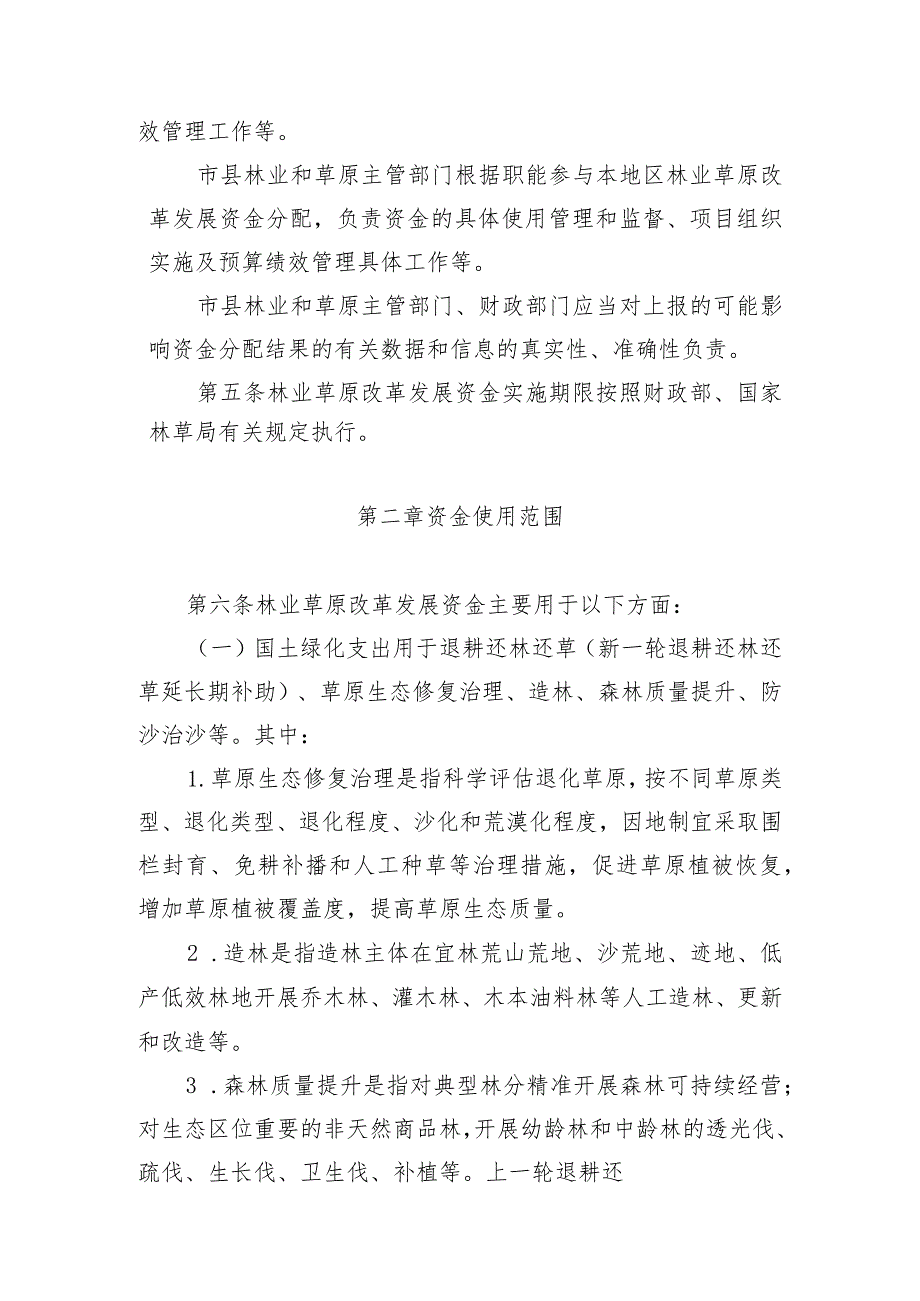 效管理工作等。

市县林业和草原主管部门根据职能参与本地区林业草原改革发展资金分配，负责资金的具体使用管理和监督、项目组织实施及预算绩效管理具体工作等。

市县林业和草原主管部门、财政部门应当对上报的可能影响资金分配结果的有关数据和信息的真实性、准确性负责。

第五条林业草原改革发展资金实施期限按照财政部、国家林草局有关规定执行。

第二章资金使用范围

第六条林业草原改革发展资金主要用于以下方面：

（一）国土绿化支出用于退耕还林还草（新一轮退耕还林还草延长期补助）、草原生态修复治理、造林、森林质量提升、防沙治沙等。其中：

1.草原生态修复治理是指科学评估退化草原，按不同草原类型、退化类型、退化程度、沙化和荒漠化程度，因地制宜采取围栏封育、免耕补播和人工种草等治理措施，促进草原植被恢复，增加草原植被覆盖度，提高草原生态质量。

2．造林是指造林主体在宜林荒山荒地、沙荒地、迹地、低产低效林地开展乔木林、灌木林、木本油料林等人工造林、更新和改造等。

3．森林质量提升是指对典型林分精准开展森林可持续经营；对生态区位重要的非天然商品林，开展幼龄林和中龄林的透光伐、疏伐、生长伐、卫生伐、补植等。上一轮退耕还